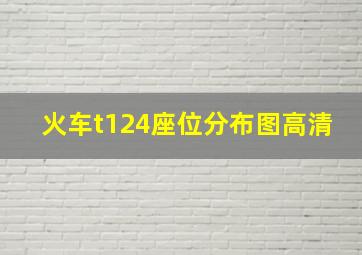 火车t124座位分布图高清